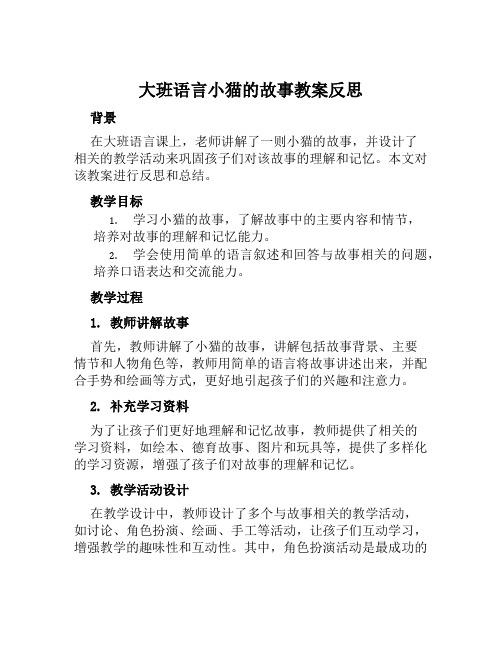 大班语言小猫的故事教案反思

背景

在大班语言课上，老师讲解了一则小猫的故事，并设计了相关的教学活动来巩固孩子们对该故事的理解和记忆。本文对该教案进行反思和总结。

教学目标

1. 学习小猫的故事，了解故事中的主要内容和情节，培养对故事的理解和记忆能力。

2. 学会使用简单的语言叙述和回答与故事相关的问题，培养口语表达和交流能力。

教学过程

1. 教师讲解故事

首先，教师讲解了小猫的故事，讲解包括故事背景、主要情节和人物角色等，教师用简单的语言将故事讲述出来，并配合手势和绘画等方式，更好地引起孩子们的兴趣和注意力。

2. 补充学习资料

为了让孩子们更好地理解和记忆故事，教师提供了相关的学习资料，如绘本、德育故事、图片和玩具等，提供了多样化的学习资源，增强了孩子们对故事的理解和记忆。

3. 教学活动设计

在教学设计中，教师设计了多个与故事相关的教学活动，如讨论、角色扮演、绘画、手工等活动，让孩子们互动学习，增强教学的趣味性和互动性。其中，角色扮演活动是最成功的